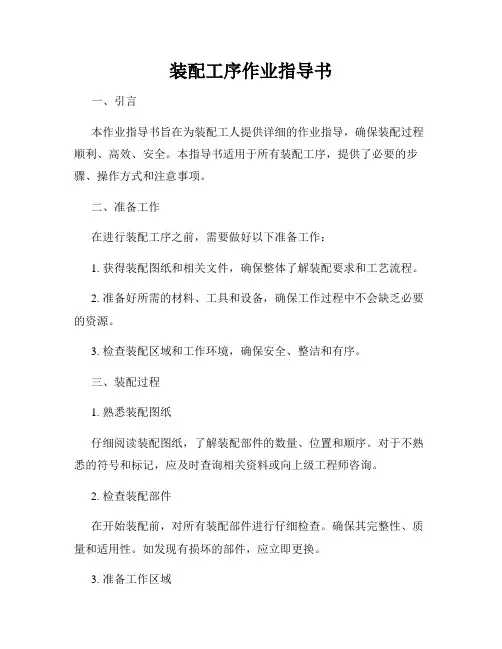 装配工序作业指导书

一、引言

本作业指导书旨在为装配工人提供详细的作业指导，确保装配过程顺利、高效、安全。本指导书适用于所有装配工序，提供了必要的步骤、操作方式和注意事项。

二、准备工作

在进行装配工序之前，需要做好以下准备工作：

1. 获得装配图纸和相关文件，确保整体了解装配要求和工艺流程。

2. 准备好所需的材料、工具和设备，确保工作过程中不会缺乏必要的资源。

3. 检查装配区域和工作环境，确保安全、整洁和有序。

三、装配过程

1. 熟悉装配图纸

仔细阅读装配图纸，了解装配部件的数量、位置和顺序。对于不熟悉的符号和标记，应及时查询相关资料或向上级工程师咨询。

2. 检查装配部件

在开始装配前，对所有装配部件进行仔细检查。确保其完整性、质量和适用性。如发现有损坏的部件，应立即更换。

3. 准备工作区域